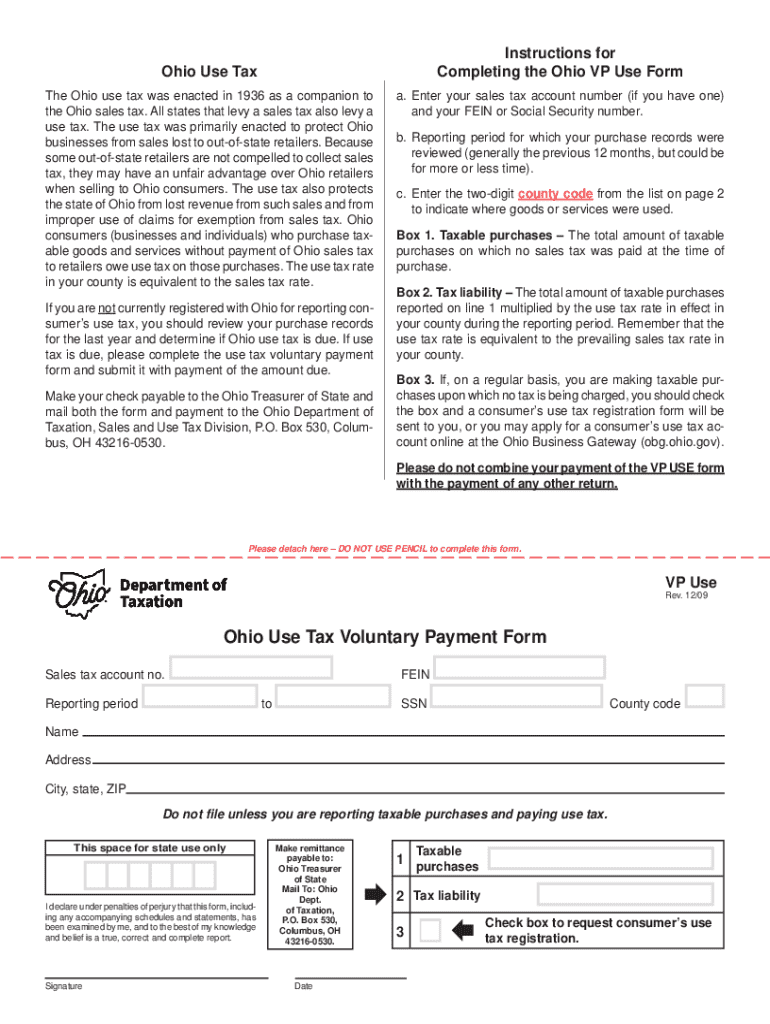 Ohio Use Tax

The Ohio use tax was enacted in 1936 as a companion to the Ohio sales tax. All states that levy a sales tax also levy a use tax. The use tax was primarily enacted to protect Ohio businesses from sales lost to out-of-state retailers. Because some out-of-state retailers are not compelled to collect sales tax, they may have an unfair advantage over Ohio retailers when selling to Ohio consumers. The use tax also protects the state of Ohio from lost revenue from such sales and from improper use of claims for exemption from sales tax. Ohio consumers (businesses and individuals) who purchase taxable goods and services without payment of Ohio sales tax to retailers owe use tax on those purchases. The use tax rate in your county is equivalent to the sales tax rate.

If you are not currently registered with Ohio for reporting consumer's use tax, you should review your purchase records for the last year and determine if Ohio use tax is due. If use tax is due, please complete the use tax voluntary payment form and submit it with payment of the amount due.

Make your check payable to the Ohio Treasurer of State and mail both the form and payment to the Ohio Department of Taxation, Sales and Use Tax Division, P.O. Box 530, Columbus, OH 43216-0530.

Instructions for Completing the Ohio VP Use Form

a. Enter your sales tax account number (if you have one) and your FEIN or Social Security number.

b. Reporting period for which your purchase records were reviewed (generally the previous 12 months, but could be for more or less time).

c. Enter the two-digit county code from the list on page 2 to indicate where goods or services were used.

Box 1. Taxable purchases – The total amount of taxable purchases on which no sales tax was paid at the time of purchase.

Box 2. Tax liability – The total amount of taxable purchases reported on line 1 multiplied by the use tax rate in effect in your county during the reporting period. Remember that the use tax rate is equivalent to the prevailing sales tax rate in your county.

Box 3. If, on a regular basis, you are making taxable purchases upon which no tax is being charged, you should check the box and a consumer's use tax registration form will be sent to you, or you may apply for a consumer's use tax account online at the Ohio Business Gateway (obg.ohio.gov).

Please do not combine your payment of the VP USE form with the payment of any other return.

Please detach here – DO NOT USE PENCIL to complete this form.

Ohio Department of Taxation

VP Use
Rev. 12/09

Ohio Use Tax Voluntary Payment Form

Sales tax account no.
FEIN
Reporting period
to
SSN
County code
Name
Address
City, state, ZIP

Do not file unless you are reporting taxable purchases and paying use tax.

This space for state use only

I declare under penalties of perjury that this form, including any accompanying schedules and statements, has been examined by me, and to the best of my knowledge and belief is a true, correct and complete report.

Make remittance payable to: Ohio Treasurer of State Mail To: Ohio Dept. of Taxation, P.O. Box 530, Columbus, OH 43216-0530.

1 Taxable purchases
2 Tax liability
3 Check box to request consumer's use tax registration.

Signature
Date